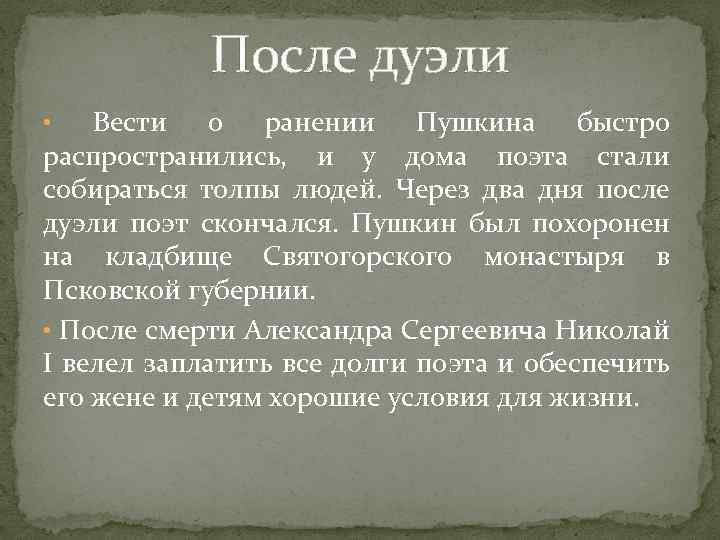 После дуэли

• Вести о ранении Пушкина быстро распространились, и у дома поэта стали собираться толпы людей. Через два дня после дуэли поэт скончался. Пушкин был похоронен на кладбище Святогорского монастыря в Псковской губернии.

• После смерти Александра Сергеевича Николай I велел заплатить все долги поэта и обеспечить его жене и детям хорошие условия для жизни.